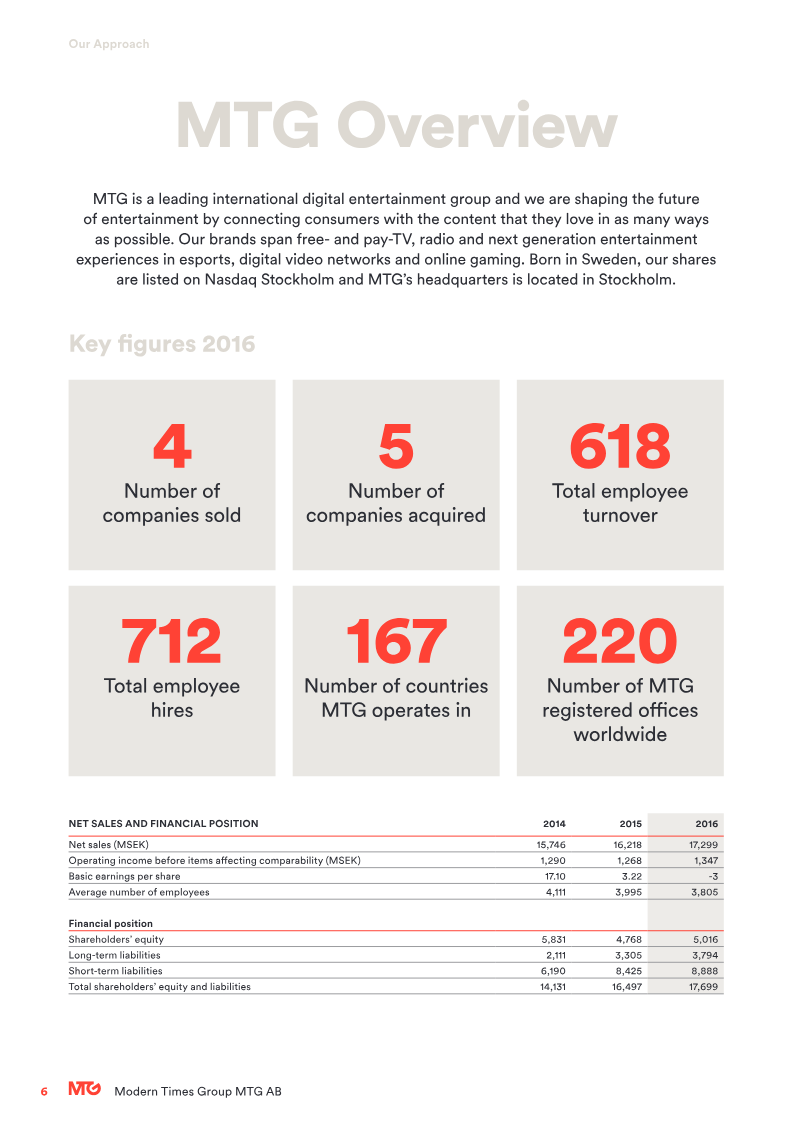 Our Approach

MTG Overview

MTG is a leading international digital entertainment group and we are shaping the future of entertainment by connecting consumers with the content that they love in as many ways as possible. Our brands span free- and pay-TV, radio and next generation entertainment experiences in esports, digital video networks and online gaming. Born in Sweden, our shares are listed on Nasdaq Stockholm and MTG's headquarters is located in Stockholm.

Key figures 2016

4
Number of companies sold

5
Number of companies acquired

618
Total employee turnover

712
Total employee hires

167
Number of countries MTG operates in

220
Number of MTG registered offices worldwide

| NET SALES AND FINANCIAL POSITION | 2014 | 2015 | 2016 |
|---|---|---|---|
| Net sales (MSEK) | 15,746 | 16,218 | 17,299 |
| Operating income before items affecting comparability (MSEK) | 1,290 | 1,268 | 1,347 |
| Basic earnings per share | 17.10 | 3.22 | -3 |
| Average number of employees | 4,111 | 3,995 | 3,805 |
| Financial position | | | |
| Shareholders' equity | 5,831 | 4,768 | 5,016 |
| Long-term liabilities | 2,111 | 3,305 | 3,794 |
| Short-term liabilities | 6,190 | 8,425 | 8,888 |
| Total shareholders' equity and liabilities | 14,131 | 16,497 | 17,699 |

6 MTG Modern Times Group MTG AB